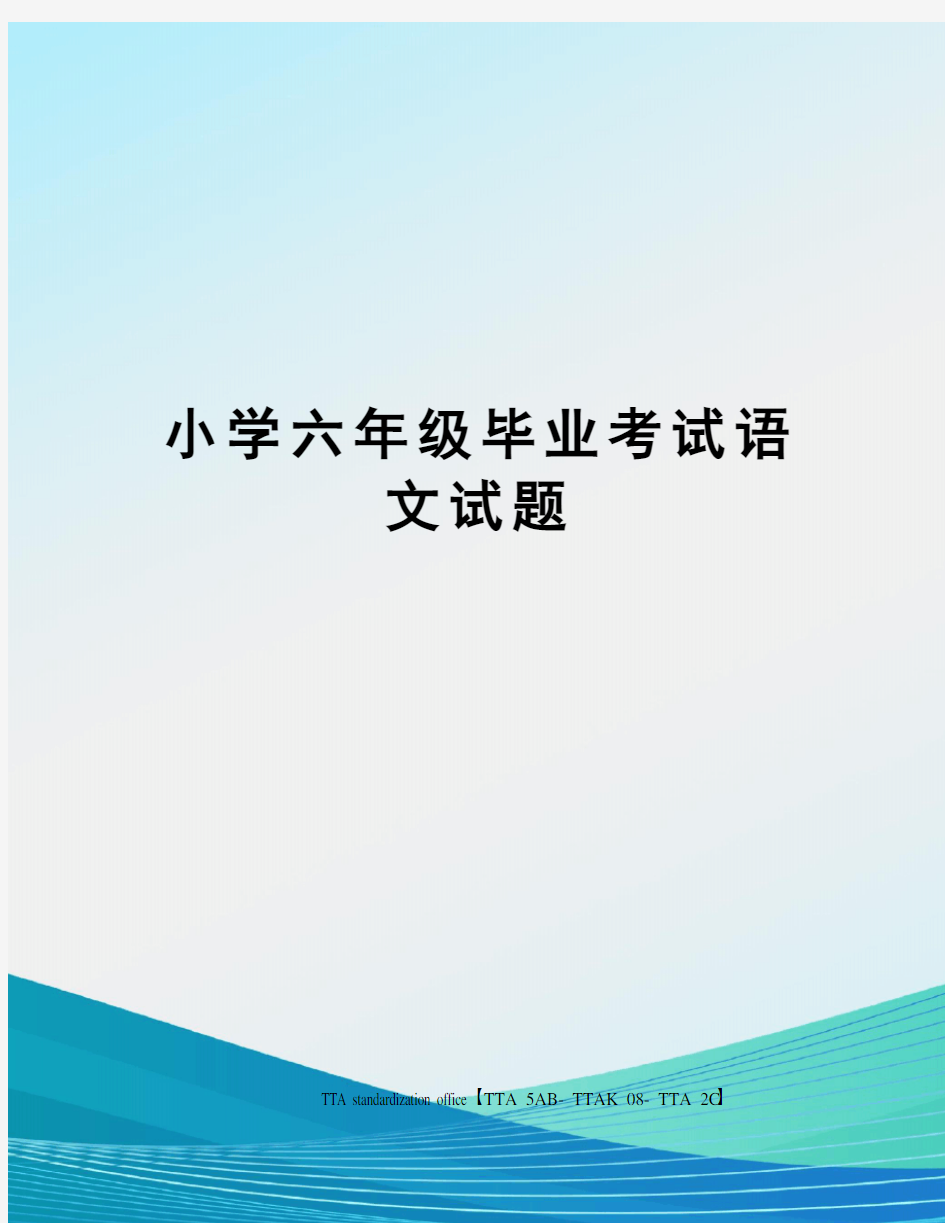 小学六年级毕业考试语文试题

TTA standardization office【TTA 5AB- TTAK 08- TTA 2C】